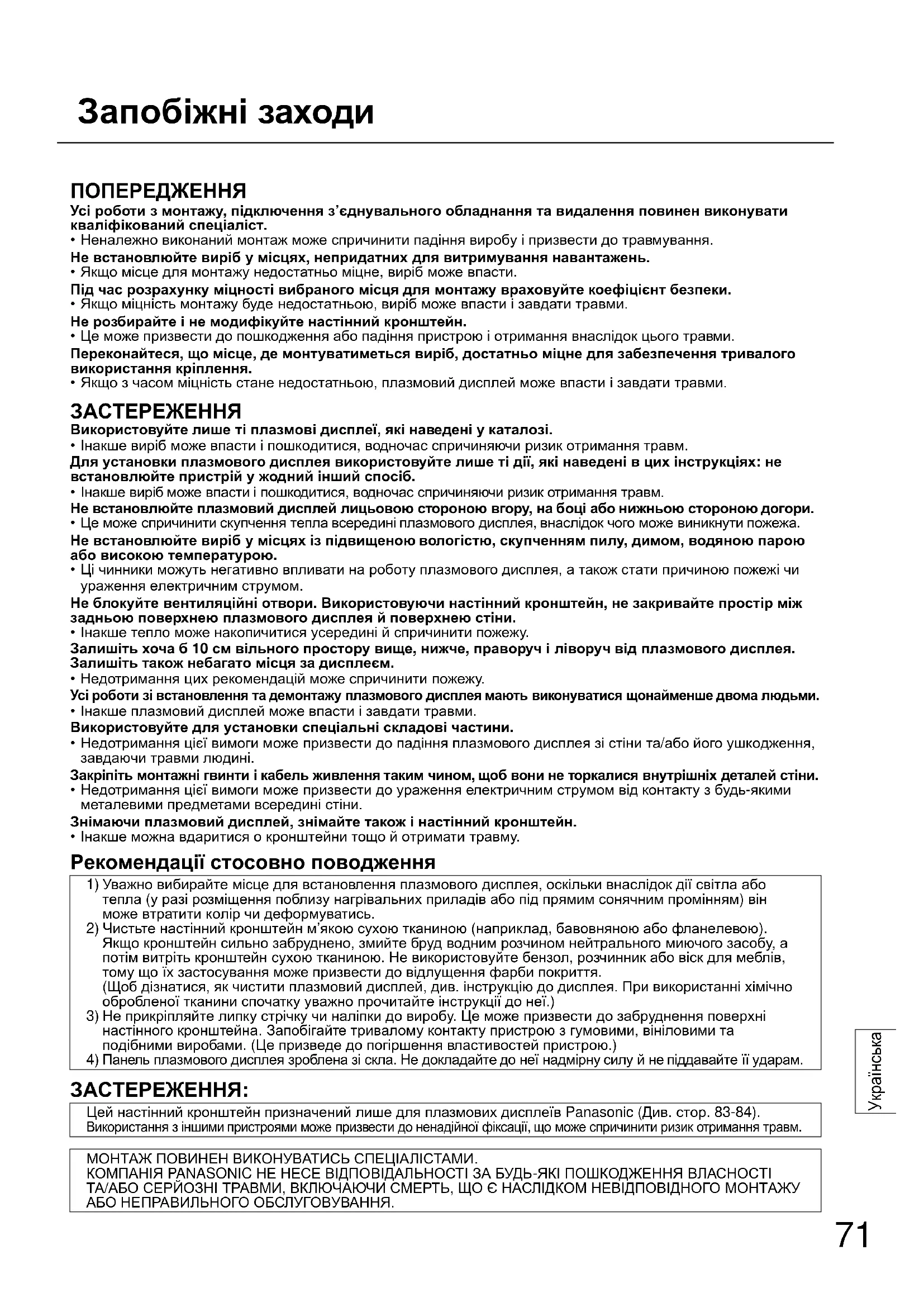 Запобіжні заходи

ПОПЕРЕДЖЕННЯ
Усі роботи з монтажу, підключення з'єднувального обладнання та видалення повинен виконувати кваліфікований спеціаліст.
• Неналежно виконаний монтаж може спричинити падіння виробу і призвести до травмування.
Не встановлюйте виріб у місцях, непридатних для витримування навантажень.
• Якщо місце для монтажу недостатньо міцне, виріб може впасти.
Під час розрахунку міцності вибраного місця для монтажу враховуйте коефіцієнт безпеки.
• Якщо міцність монтажу буде недостатньою, виріб може впасти і завдати травми.
Не розбирайте і не модифікуйте настінний кронштейн.
• Це може призвести до пошкодження або падіння пристрою і отримання внаслідок цього травми.
Переконайтеся, що місце, де монтуватиметься виріб, достатньо міцне для забезпечення тривалого використання кріплення.
• Якщо з часом міцність стане недостатньою, плазмовий дисплей може впасти і завдати травми.

ЗАСТЕРЕЖЕННЯ
Використовуйте лише ті плазмові дисплеї, які наведені у каталозі.
• Інакше виріб може впасти і пошкодитися, водночас спричиняючи ризик отримання травм.
Для установки плазмового дисплея використовуйте лише ті дії, які наведені в цих інструкціях: не встановлюйте пристрій у жодний інший спосіб.
• Інакше виріб може впасти і пошкодитися, водночас спричиняючи ризик отримання травм.
Не встановлюйте плазмовий дисплей лицьовою стороною вгору, на боці або нижньою стороною догори.
• Це може спричинити скупчення тепла всередині плазмового дисплея, внаслідок чого може виникнути пожежа.
Не встановлюйте виріб у місцях із підвищеною вологістю, скупченням пилу, димом, водяною парою або високою температурою.
• Ці чинники можуть негативно впливати на роботу плазмового дисплея, а також стати причиною пожежі чи ураження електричним струмом.
Не блокуйте вентиляційні отвори. Використовуючи настінний кронштейн, не закривайте простір між задньою поверхнею плазмового дисплея й поверхнею стіни.
• Інакше тепло може накопичитися усередині й спричинити пожежу.
Залишіть хоча б 10 см вільного простору вище, нижче, праворуч і ліворуч від плазмового дисплея. Залишіть також небагато місця за дисплеєм.
• Недотримання цих рекомендацій може спричинити пожежу.
Усі роботи зі встановлення та демонтажу плазмового дисплея мають виконуватися щонайменше двома людьми.
• Інакше плазмовий дисплей може впасти і завдати травми.
Використовуйте для установки спеціальні складові частини.
• Недотримання цієї вимоги може призвести до падіння плазмового дисплея зі стіни та/або його ушкодження, завдаючи травми людині.
Закріпіть монтажні гвинти і кабель живлення таким чином, щоб вони не торкалися внутрішніх деталей стіни.
• Недотримання цієї вимоги може призвести до ураження електричним струмом від контакту з будь-якими металевими предметами всередині стіни.
Знімаючи плазмовий дисплей, знімайте також і настінний кронштейн.
• Інакше можна вдаритися о кронштейни тощо й отримати травму.

Рекомендації стосовно поводження
1) Уважно вибирайте місце для встановлення плазмового дисплея, оскільки внаслідок дії світла або тепла (у разі розміщення поблизу нагрівальних приладів або під прямим сонячним промінням) він може втратити колір чи деформуватись.
2) Чистьте настінний кронштейн м'якою сухою тканиною (наприклад, бавовняною або фланелевою). Якщо кронштейн сильно забруднено, змийте бруд водним розчином нейтрального миючого засобу, а потім витріть кронштейн сухою тканиною. Не використовуйте бензол, розчинник або віск для меблів, тому що їх застосування може призвести до відлущення фарби покриття.
(Щоб дізнатися, як чистити плазмовий дисплей, див. інструкцію до дисплея. При використанні хімічно обробленої тканини спочатку уважно прочитайте інструкції до неї.)
3) Не прикріпляйте липку стрічку чи наліпки до виробу. Це може призвести до забруднення поверхні настінного кронштейна. Запобігайте тривалому контакту пристрою з гумовими, вініловими та подібними виробами. (Це призведе до погіршення властивостей пристрою.)
4) Панель плазмового дисплея зроблена зі скла. Не докладайте до неї надмірну силу й не піддавайте її ударам.

ЗАСТЕРЕЖЕННЯ:
Цей настінний кронштейн призначений лише для плазмових дисплеїв Panasonic (Див. стор. 83-84).
Використання з іншими пристроями може призвести до ненадійної фіксації, що може спричинити ризик отримання травм.

МОНТАЖ ПОВИНЕН ВИКОНУВАТИСЬ СПЕЦІАЛІСТАМИ.
КОМПАНІЯ PANASONIC НЕ НЕСЕ ВІДПОВІДАЛЬНОСТІ ЗА БУДЬ-ЯКІ ПОШКОДЖЕННЯ ВЛАСНОСТІ ТА/АБО СЕРЙОЗНІ ТРАВМИ, ВКЛЮЧАЮЧИ СМЕРТЬ, ЩО Є НАСЛІДКОМ НЕВІДПОВІДНОГО МОНТАЖУ АБО НЕПРАВИЛЬНОГО ОБСЛУГОВУВАННЯ.

Українська

71